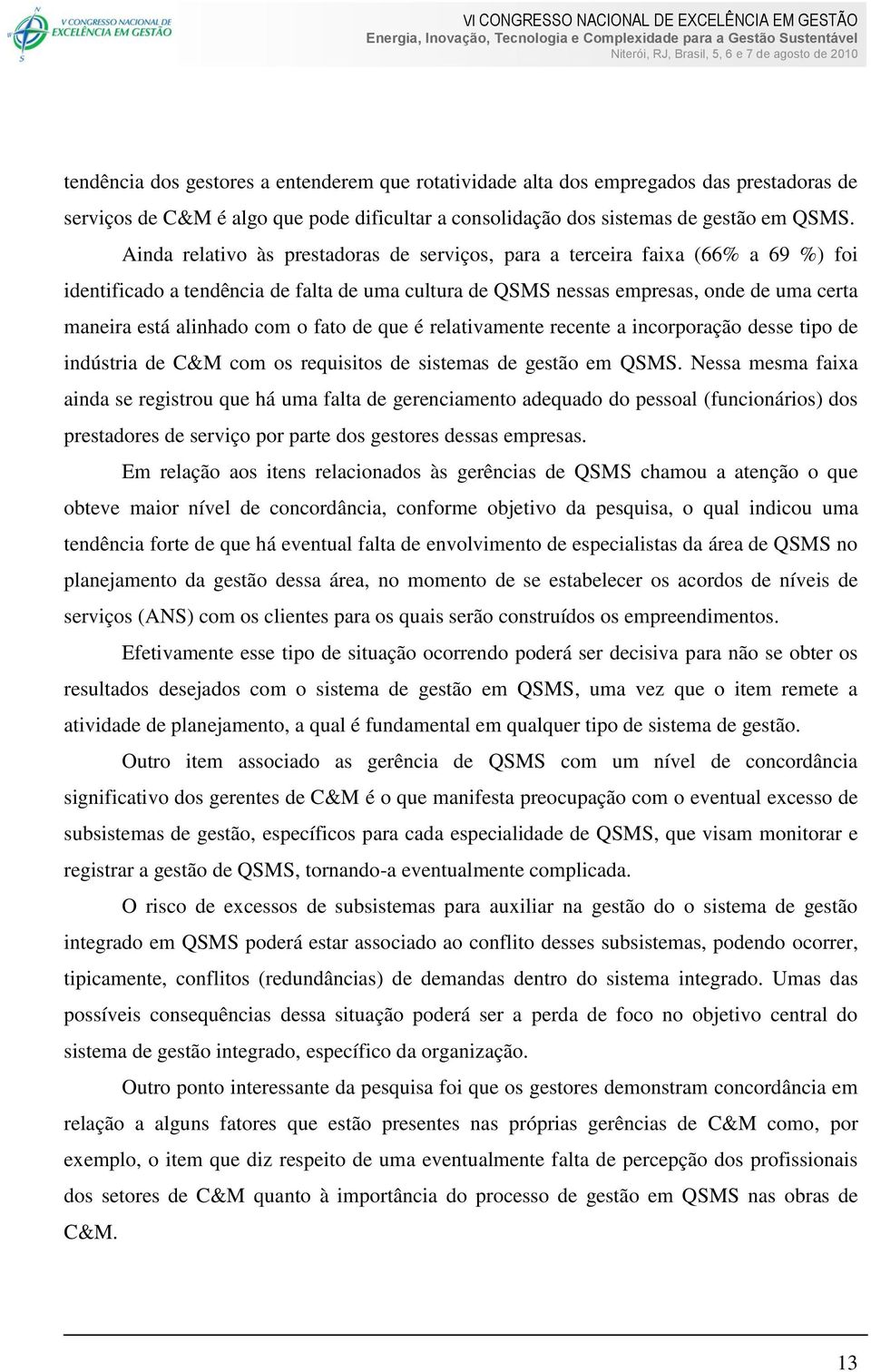 VI CONGRESSO NACIONAL DE EXCELÊNCIA EM GESTÃO

VI CONGRESSO NACIONAL DE EXCELÊNCIA EM GESTÃO
Energia, Inovação, Tecnologia e Complexidade para a Gestão Sustentável
Niterói, RJ, Brasil, 5, 6 e 7 de agosto de 2010

tendência dos gestores a entenderem que rotatividade alta dos empregados das prestadoras de serviços de C&M é algo que pode dificultar a consolidação dos sistemas de gestão em QSMS.

Ainda relativo às prestadoras de serviços, para a terceira faixa (66% a 69 %) foi identificado a tendência de falta de uma cultura de QSMS nessas empresas, onde de uma certa maneira está alinhado com o fato de que é relativamente recente a incorporação desse tipo de indústria de C&M com os requisitos de sistemas de gestão em QSMS. Nessa mesma faixa ainda se registrou que há uma falta de gerenciamento adequado do pessoal (funcionários) dos prestadores de serviço por parte dos gestores dessas empresas.

Em relação aos itens relacionados às gerências de QSMS chamou a atenção o que obteve maior nível de concordância, conforme objetivo da pesquisa, o qual indicou uma tendência forte de que há eventual falta de envolvimento de especialistas da área de QSMS no planejamento da gestão dessa área, no momento de se estabelecer os acordos de níveis de serviços (ANS) com os clientes para os quais serão construídos os empreendimentos.

Efetivamente esse tipo de situação ocorrendo poderá ser decisiva para não se obter os resultados desejados com o sistema de gestão em QSMS, uma vez que o item remete a atividade de planejamento, a qual é fundamental em qualquer tipo de sistema de gestão.

Outro item associado as gerência de QSMS com um nível de concordância significativo dos gerentes de C&M é o que manifesta preocupação com o eventual excesso de subsistemas de gestão, específicos para cada especialidade de QSMS, que visam monitorar e registrar a gestão de QSMS, tornando-a eventualmente complicada.

O risco de excessos de subsistemas para auxiliar na gestão do o sistema de gestão integrado em QSMS poderá estar associado ao conflito desses subsistemas, podendo ocorrer, tipicamente, conflitos (redundâncias) de demandas dentro do sistema integrado. Umas das possíveis consequências dessa situação poderá ser a perda de foco no objetivo central do sistema de gestão integrado, específico da organização.

Outro ponto interessante da pesquisa foi que os gestores demonstram concordância em relação a alguns fatores que estão presentes nas próprias gerências de C&M como, por exemplo, o item que diz respeito de uma eventualmente falta de percepção dos profissionais dos setores de C&M quanto à importância do processo de gestão em QSMS nas obras de C&M.

13